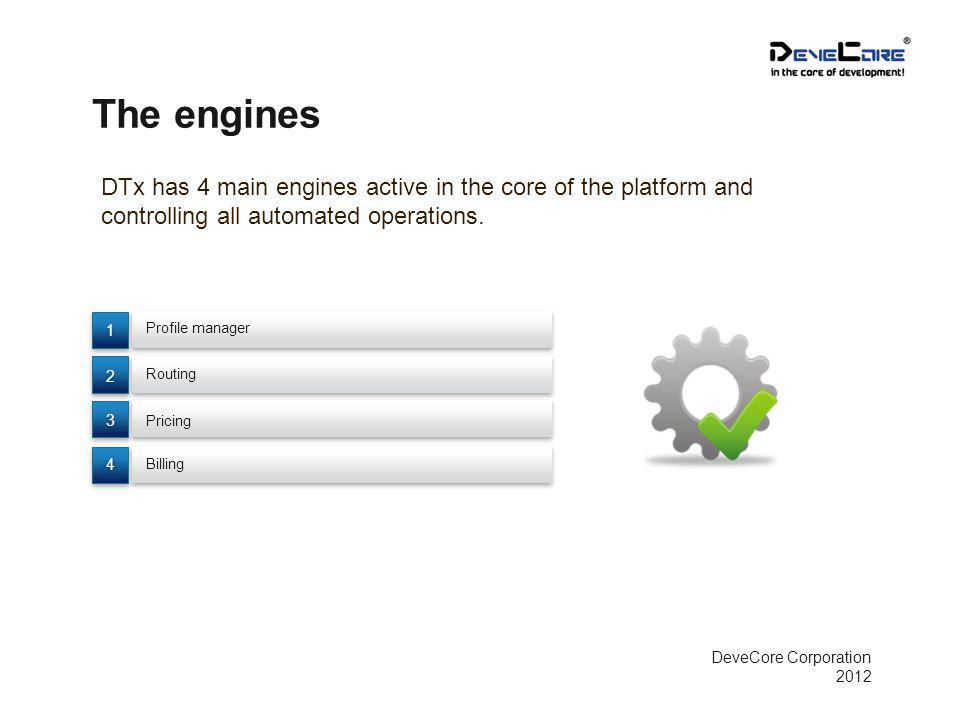 DeveCore®
in the core of development!

The engines

DTx has 4 main engines active in the core of the platform and controlling all automated operations.

1 Profile manager
2 Routing
3 Pricing
4 Billing

DeveCore Corporation
2012